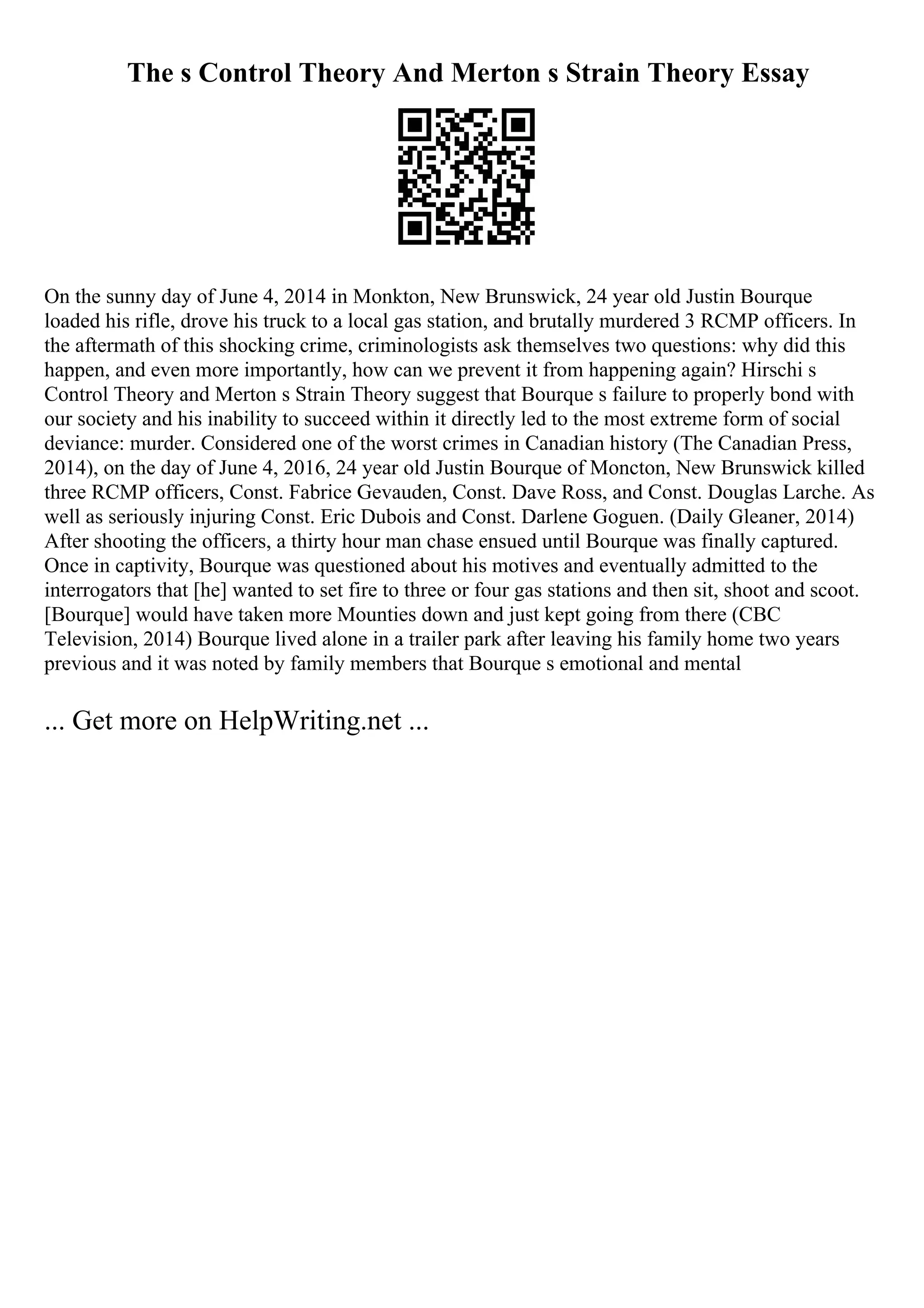 The s Control Theory And Merton s Strain Theory Essay

On the sunny day of June 4, 2014 in Monkton, New Brunswick, 24 year old Justin Bourque loaded his rifle, drove his truck to a local gas station, and brutally murdered 3 RCMP officers. In the aftermath of this shocking crime, criminologists ask themselves two questions: why did this happen, and even more importantly, how can we prevent it from happening again? Hirschi s Control Theory and Merton s Strain Theory suggest that Bourque s failure to properly bond with our society and his inability to succeed within it directly led to the most extreme form of social deviance: murder. Considered one of the worst crimes in Canadian history (The Canadian Press, 2014), on the day of June 4, 2016, 24 year old Justin Bourque of Moncton, New Brunswick killed three RCMP officers, Const. Fabrice Gevauden, Const. Dave Ross, and Const. Douglas Larche. As well as seriously injuring Const. Eric Dubois and Const. Darlene Goguen. (Daily Gleaner, 2014) After shooting the officers, a thirty hour man chase ensued until Bourque was finally captured. Once in captivity, Bourque was questioned about his motives and eventually admitted to the interrogators that [he] wanted to set fire to three or four gas stations and then sit, shoot and scoot. [Bourque] would have taken more Mounties down and just kept going from there (CBC Television, 2014) Bourque lived alone in a trailer park after leaving his family home two years previous and it was noted by family members that Bourque s emotional and mental

... Get more on HelpWriting.net ...